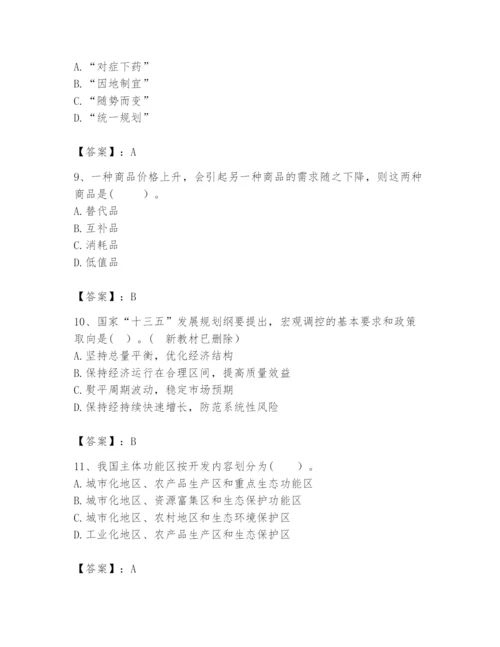 A. “对症下药”
B. “因地制宜”
C. “随势而变”
D. “统一规划”

【答案】：A

9、一种商品价格上升，会引起另一种商品的需求随之下降，则这两种商品是(　　)。
A. 替代品
B. 互补品
C. 消耗品
D. 低值品

【答案】：B

10、国家“十三五”发展规划纲要提出，宏观调控的基本要求和政策取向是(　)。(　新教材已删除)
A. 坚持总量平衡，优化经济结构
B. 保持经济运行在合理区间，提高质量效益
C. 熨平周期波动，稳定市场预期
D. 保持经持续快速增长，防范系统性风险

【答案】：B

11、我国主体功能区按开发内容划分为(　　)。
A. 城市化地区、农产品生产区和重点生态功能区
B. 城市化地区、资源富集区和生态保护功能区
C. 城市化地区、农村地区和生态环境保护区
D. 工业化地区、农产品生产区和生态保护区

【答案】：A